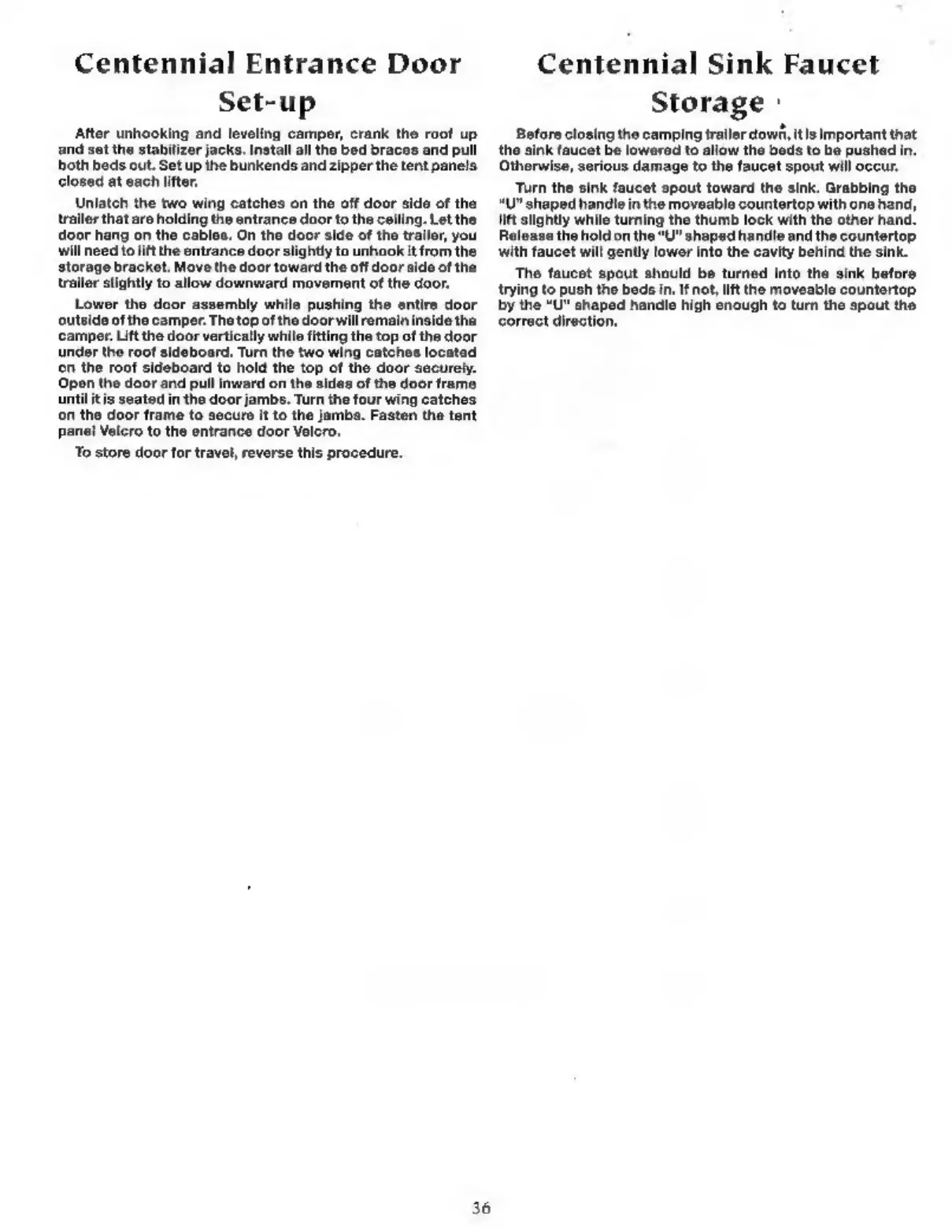 Centennial Entrance Door Set-up

After unhooking and leveling camper, crank the roof up and set the stabilizer jacks. Install all the bed braces and pull both beds out. Set up the bunkends and zipper the tent panels closed at each lifter.

Unlatch the two wing catches on the off door side of the trailer that are holding the entrance door to the ceiling. Let the door hang on the cables. On the door side of the trailer, you will need to lift the entrance door slightly to unhook it from the storage bracket. Move the door toward the off door side of the trailer slightly to allow downward movement of the door.

Lower the door assembly while pushing the entire door outside of the camper. The top of the door will remain inside the camper. Lift the door vertically while fitting the top of the door under the roof sideboard. Turn the two wing catches located on the roof sideboard to hold the top of the door securely. Open the door and pull inward on the sides of the door frame until it is seated in the door jambs. Turn the four wing catches on the door frame to secure it to the jambs. Fasten the tent panel Velcro to the entrance door Velcro.

To store door for travel, reverse this procedure.

Centennial Sink Faucet Storage

Before closing the camping trailer down, it is important that the sink faucet be lowered to allow the beds to be pushed in. Otherwise, serious damage to the faucet spout will occur.

Turn the sink faucet spout toward the sink. Grabbing the "U" shaped handle in the moveable countertop with one hand, lift slightly while turning the thumb lock with the other hand. Release the hold on the "U" shaped handle and the countertop with faucet will gently lower into the cavity behind the sink.

The faucet spout should be turned into the sink before trying to push the beds in. If not, lift the moveable countertop by the "U" shaped handle high enough to turn the spout the correct direction.

36